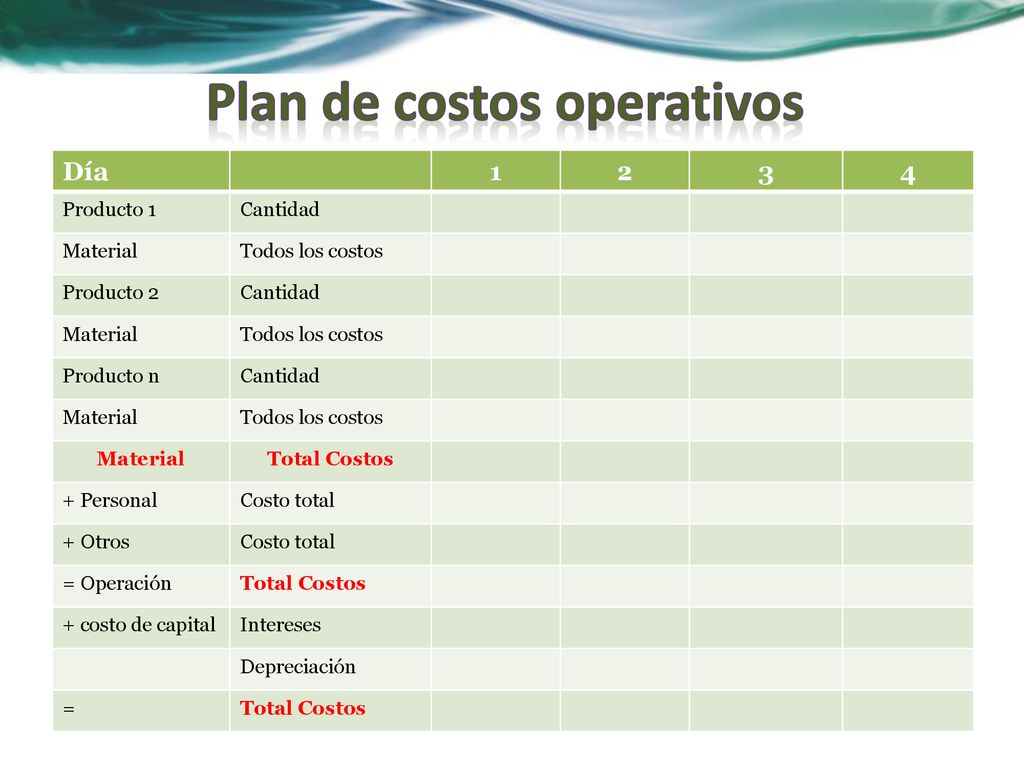 Plan de costos operativos

| Día | | 1 | 2 | 3 | 4 |
|---|---|---|---|---|---|
| Producto 1 | Cantidad | | | | |
| Material | Todos los costos | | | | |
| Producto 2 | Cantidad | | | | |
| Material | Todos los costos | | | | |
| Producto n | Cantidad | | | | |
| Material | Todos los costos | | | | |
| Material | Total Costos | | | | |
| + Personal | Costo total | | | | |
| + Otros | Costo total | | | | |
| = Operación | Total Costos | | | | |
| + costo de capital | Intereses | | | | |
| | Depreciación | | | | |
| = | Total Costos | | | | |